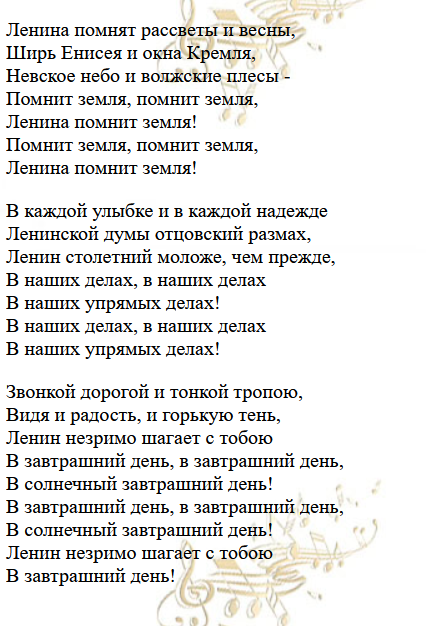 Ленина помнят рассветы и весны,
Ширь Енисея и окна Кремля,
Невское небо и волжские плесы -
Помнит земля, помнит земля,
Ленина помнит земля!
Помнит земля, помнит земля,
Ленина помнит земля!

В каждой улыбке и в каждой надежде
Ленинской думы отцовский размах,
Ленин столетний моложе, чем прежде,
В наших делах, в наших делах
В наших упрямых делах!
В наших делах, в наших делах
В наших упрямых делах!

Звонкой дорогой и тонкой тропою,
Видя и радость, и горькую тень,
Ленин незримо шагает с тобою
В завтрашний день, в завтрашний день,
В солнечный завтрашний день!
В завтрашний день, в завтрашний день,
В солнечный завтрашний день!
Ленин незримо шагает с тобою
В завтрашний день!